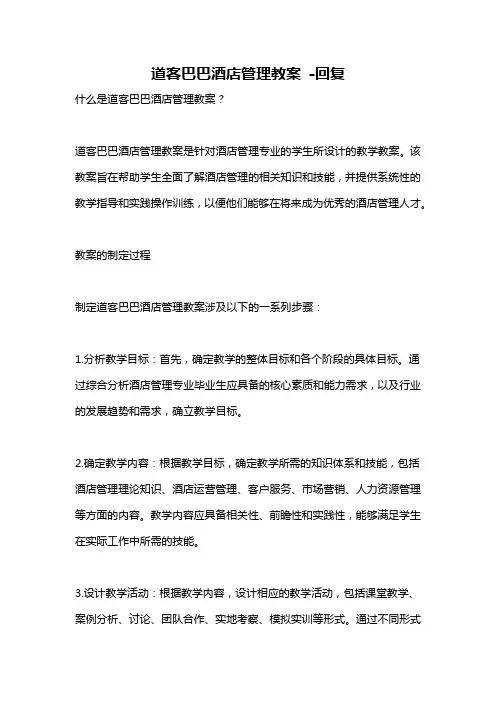 道客巴巴酒店管理教案 -回复

什么是道客巴巴酒店管理教案？

道客巴巴酒店管理教案是针对酒店管理专业的学生所设计的教学教案。该教案旨在帮助学生全面了解酒店管理的相关知识和技能，并提供系统性的教学指导和实践操作训练，以便他们能够在将来成为优秀的酒店管理人才。

教案的制定过程

制定道客巴巴酒店管理教案涉及以下的一系列步骤：

1.分析教学目标：首先，确定教学的整体目标和各个阶段的具体目标。通过综合分析酒店管理专业毕业生应具备的核心素质和能力需求，以及行业的发展趋势和需求，确立教学目标。

2.确定教学内容：根据教学目标，确定教学所需的知识体系和技能，包括酒店管理理论知识、酒店运营管理、客户服务、市场营销、人力资源管理等方面的内容。教学内容应具备相关性、前瞻性和实践性，能够满足学生在实际工作中所需的技能。

3.设计教学活动：根据教学内容，设计相应的教学活动，包括课堂教学、案例分析、讨论、团队合作、实地考察、模拟实训等形式。通过不同形式